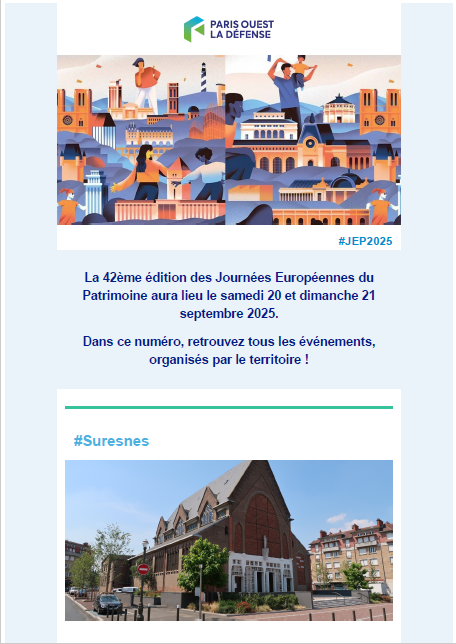 PARIS OUEST
LA DÉFENSE

#JEP2025

La 42ème édition des Journées Européennes du Patrimoine aura lieu le samedi 20 et dimanche 21 septembre 2025.

Dans ce numéro, retrouvez tous les événements, organisés par le territoire !

#Suresnes